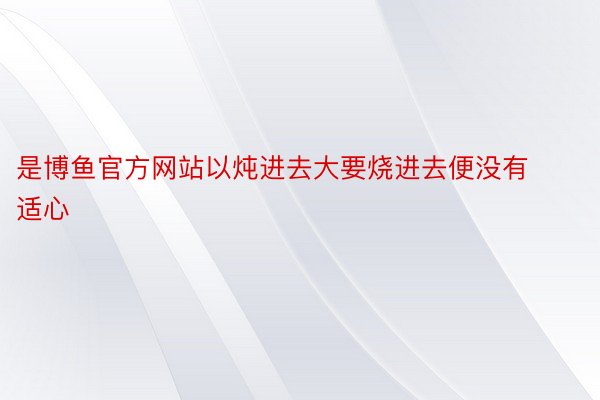 是博鱼官方网站以炖进去大要烧进去便没有适心